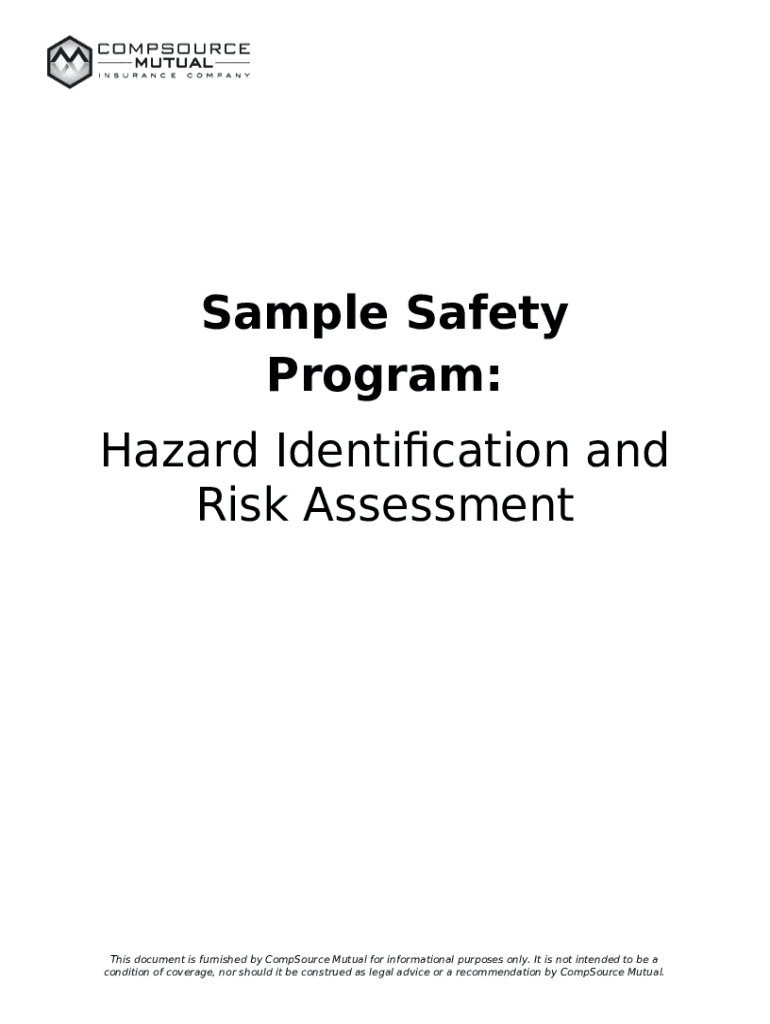 COMPSOURCE
MUTUAL
INSURANCE COMPANY

Sample Safety Program:

Hazard Identification and Risk Assessment

This document is furnished by CompSource Mutual for informational purposes only. It is not intended to be a condition of coverage, nor should it be construed as legal advice or a recommendation by CompSource Mutual.